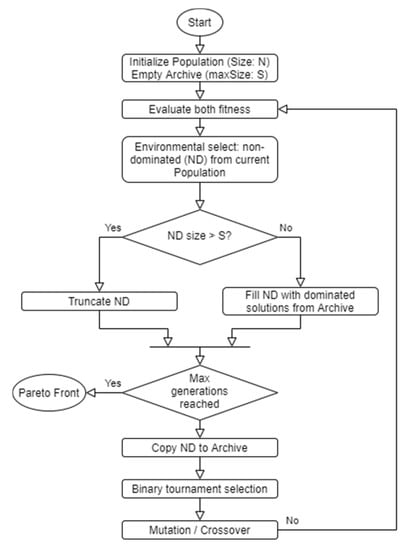 Start

Initialize Population (Size: N)
Empty Archive (maxSize: S)

Evaluate both fitness

Environmental select: non-dominated (ND) from current Population

Yes

ND size > S?

No

Truncate ND

Fill ND with dominated solutions from Archive

Pareto Front

Yes

Max generations reached

Copy ND to Archive

Binary tournament selection

Mutation / Crossover

No